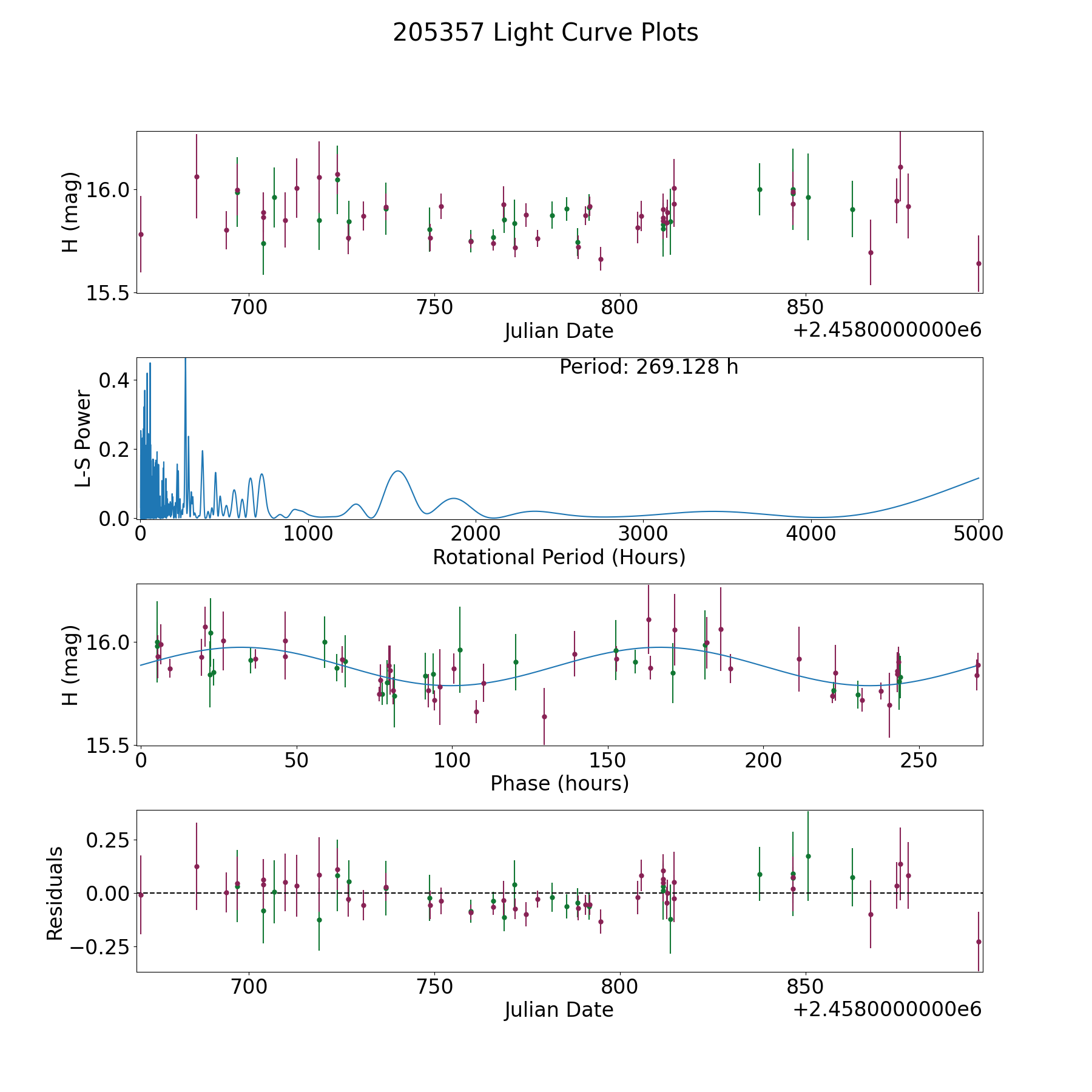 205357 Light Curve Plots

H (mag)
16.0
15.5
700 750 800 850
Julian Date
+2.4580000000e6

Period: 269.128 h
L-S Power
0.4
0.2
0.0
0 1000 2000 3000 4000 5000
Rotational Period (Hours)

H (mag)
16.0
15.5
0 50 100 150 200 250
Phase (hours)

Residuals
0.25
0.00
−0.25
700 750 800 850
Julian Date
+2.4580000000e6